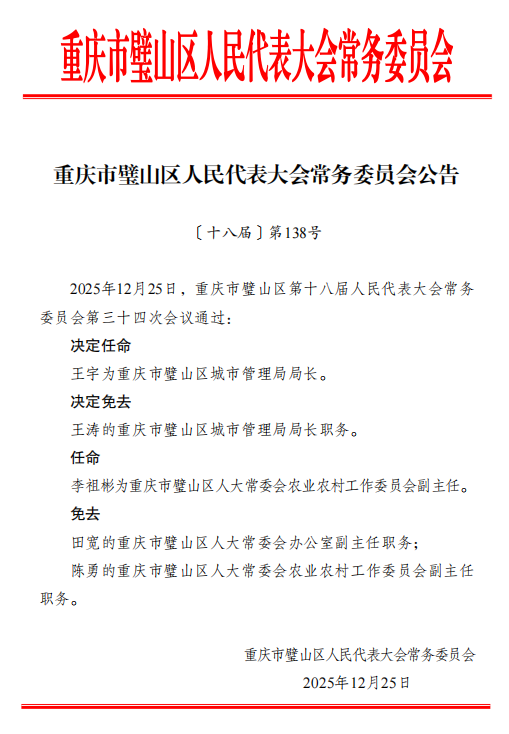 重庆市璧山区人民代表大会常务委员会

重庆市璧山区人民代表大会常务委员会公告

〔十八届〕第138号

2025年12月25日，重庆市璧山区第十八届人民代表大会常务委员会第三十四次会议通过：

决定任命

王宇为重庆市璧山区城市管理局局长。

决定免去

王涛的重庆市璧山区城市管理局局长职务。

任命

李祖彬为重庆市璧山区人大常委会农业农村工作委员会副主任。

免去

田宽的重庆市璧山区人大常委会办公室副主任职务；

陈勇的重庆市璧山区人大常委会农业农村工作委员会副主任职务。

重庆市璧山区人民代表大会常务委员会
2025年12月25日